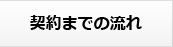 契約までの流れ